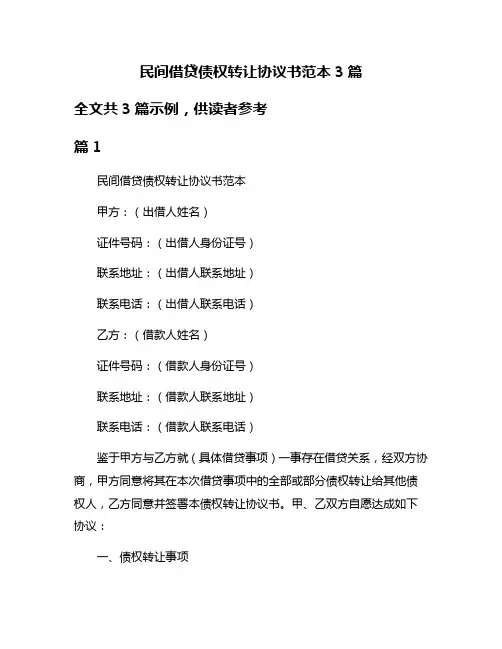 民间借贷债权转让协议书范本 3 篇

全文共 3 篇示例，供读者参考

篇 1

民间借贷债权转让协议书范本

甲方：（出借人姓名）

证件号码：（出借人身份证号）

联系地址：（出借人联系地址）

联系电话：（出借人联系电话）

乙方：（借款人姓名）

证件号码：（借款人身份证号）

联系地址：（借款人联系地址）

联系电话：（借款人联系电话）

鉴于甲方与乙方就（具体借贷事项）一事存在借贷关系，经双方协商，甲方同意将其在本次借贷事项中的全部或部分债权转让给其他债权人，乙方同意并签署本债权转让协议书。甲、乙双方自愿达成如下协议：

一、债权转让事项